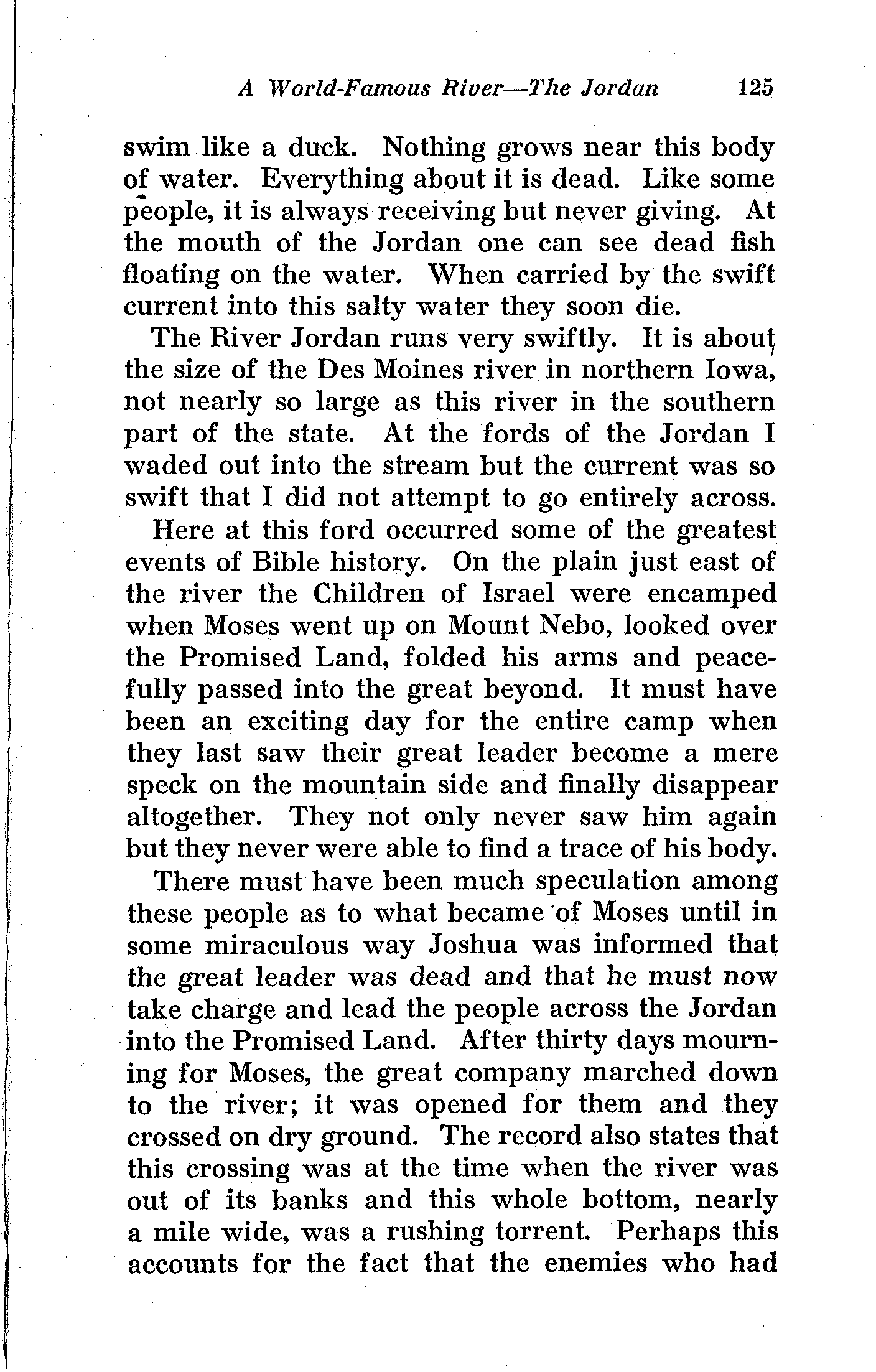 A World-Famous River—The Jordan 125

swim like a duck. Nothing grows near this body of water. Everything about it is dead. Like some people, it is always receiving but never giving. At the mouth of the Jordan one can see dead fish floating on the water. When carried by the swift current into this salty water they soon die.

The River Jordan runs very swiftly. It is about the size of the Des Moines river in northern Iowa, not nearly so large as this river in the southern part of the state. At the fords of the Jordan I waded out into the stream but the current was so swift that I did not attempt to go entirely across.

Here at this ford occurred some of the greatest events of Bible history. On the plain just east of the river the Children of Israel were encamped when Moses went up on Mount Nebo, looked over the Promised Land, folded his arms and peacefully passed into the great beyond. It must have been an exciting day for the entire camp when they last saw their great leader become a mere speck on the mountain side and finally disappear altogether. They not only never saw him again but they never were able to find a trace of his body.

There must have been much speculation among these people as to what became of Moses until in some miraculous way Joshua was informed that the great leader was dead and that he must now take charge and lead the people across the Jordan into the Promised Land. After thirty days mourning for Moses, the great company marched down to the river; it was opened for them and they crossed on dry ground. The record also states that this crossing was at the time when the river was out of its banks and this whole bottom, nearly a mile wide, was a rushing torrent. Perhaps this accounts for the fact that the enemies who had